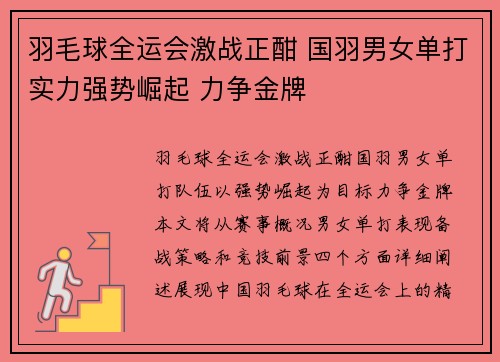 羽毛球全运会激战正酣 国羽男女单打实力强势崛起 力争金牌

羽毛球全运会激战正酣国羽男女单打队伍以强势崛起为目标力争金牌本文将从赛事概况男女单打表现备战策略和竞技前景四个方面详细阐述展现中国羽毛球在全运会上的精